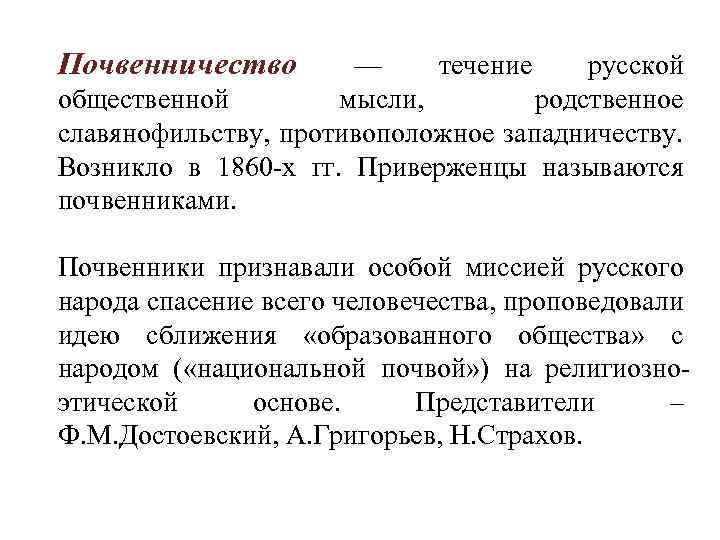 Почвенничество — течение русской общественной мысли, родственное славянофильству, противоположное западничеству. Возникло в 1860-х гг. Приверженцы называются почвенниками.

Почвенники признавали особой миссией русского народа спасение всего человечества, проповедовали идею сближения «образованного общества» с народом («национальной почвой») на религиозно-этической основе. Представители – Ф.М.Достоевский, А.Григорьев, Н.Страхов.